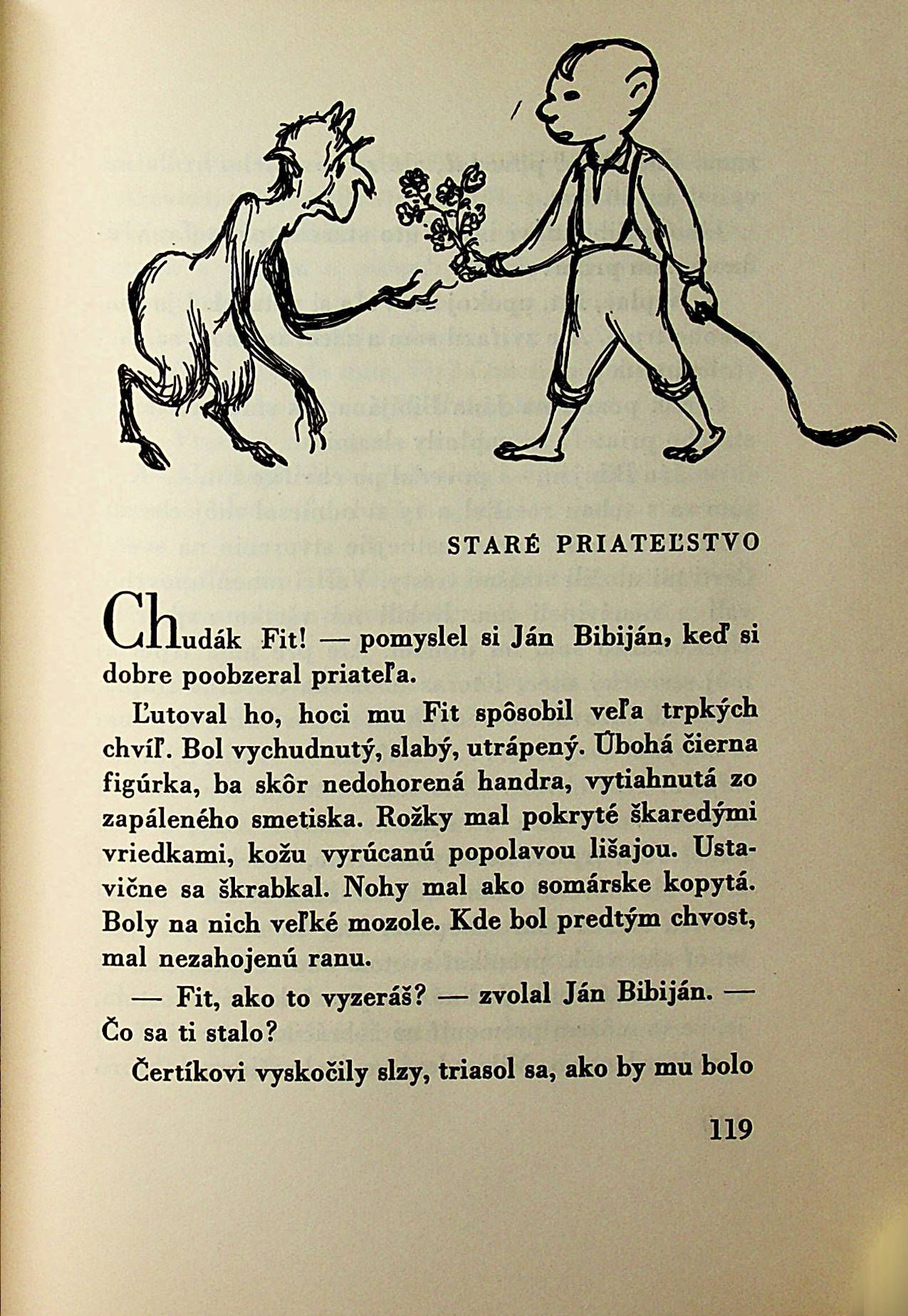 STARÉ PRIATEĽSTVO

Chudák Fit! — pomyslel si Ján Bibiján, keď si dobre poobzeral priateľa.

Ľutoval ho, hoci mu Fit spôsobil veľa trpkých chvíľ. Bol vychudnutý, slabý, utrápený. Úbohá čierna figúrka, ba skôr nedohorená handra, vytiahnutá zo zapáleného smetiska. Rožky mal pokryté škaredými vriedkami, kožu vyrúcanú popolavou lišajou. Ustavične sa škrabkal. Nohy mal ako somárske kopytá. Boly na nich veľké mozole. Kde bol predtým chvost, mal nezahojenú ranu.

— Fit, ako to vyzeráš? — zvolal Ján Bibiján. — Čo sa ti stalo?

Čertíkovi vyskočily slzy, triasol sa, ako by mu bolo

119